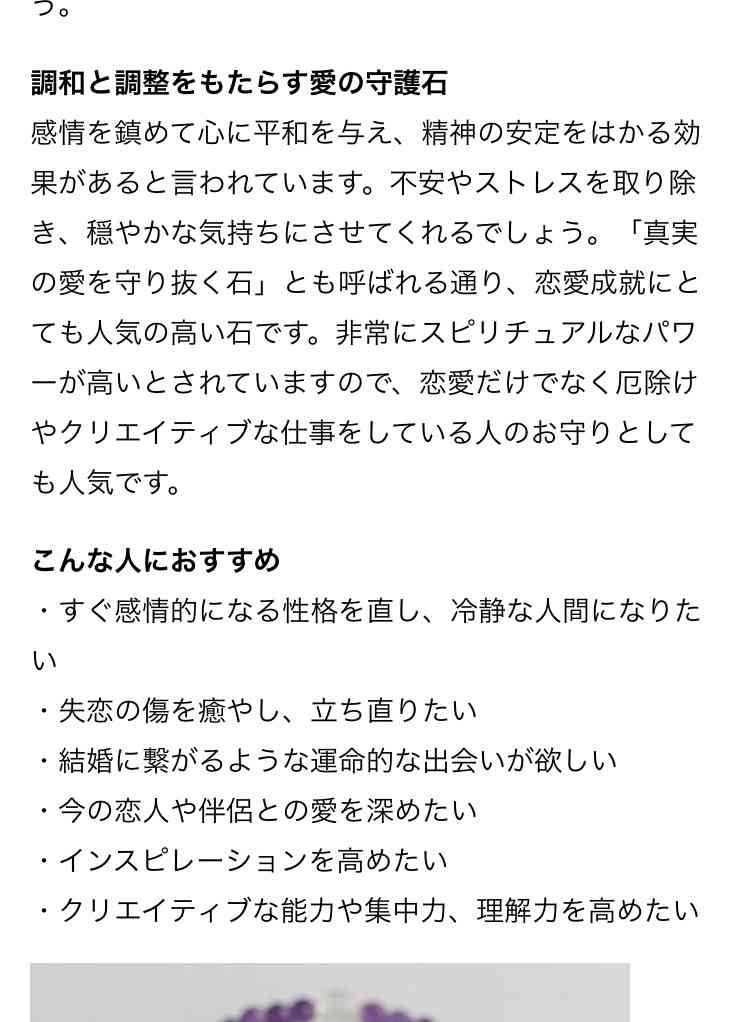 つ。

調和と調整をもたらす愛の守護石
感情を鎮めて心に平和を与え、精神の安定をはかる効果があると言われています。不安やストレスを取り除き、穏やかな気持ちにさせてくれるでしょう。「真実の愛を守り抜く石」とも呼ばれる通り、恋愛成就にとても人気の高い石です。非常にスピリチュアルなパワーが高いとされていますので、恋愛だけでなく厄除けやクリエイティブな仕事をしている人のお守りとしても人気です。

こんな人におすすめ
・すぐ感情的になる性格を直し、冷静な人間になりたい
・失恋の傷を癒やし、立ち直りたい
・結婚に繋がるような運命的な出会いが欲しい
・今の恋人や伴侶との愛を深めたい
・インスピレーションを高めたい
・クリエイティブな能力や集中力、理解力を高めたい